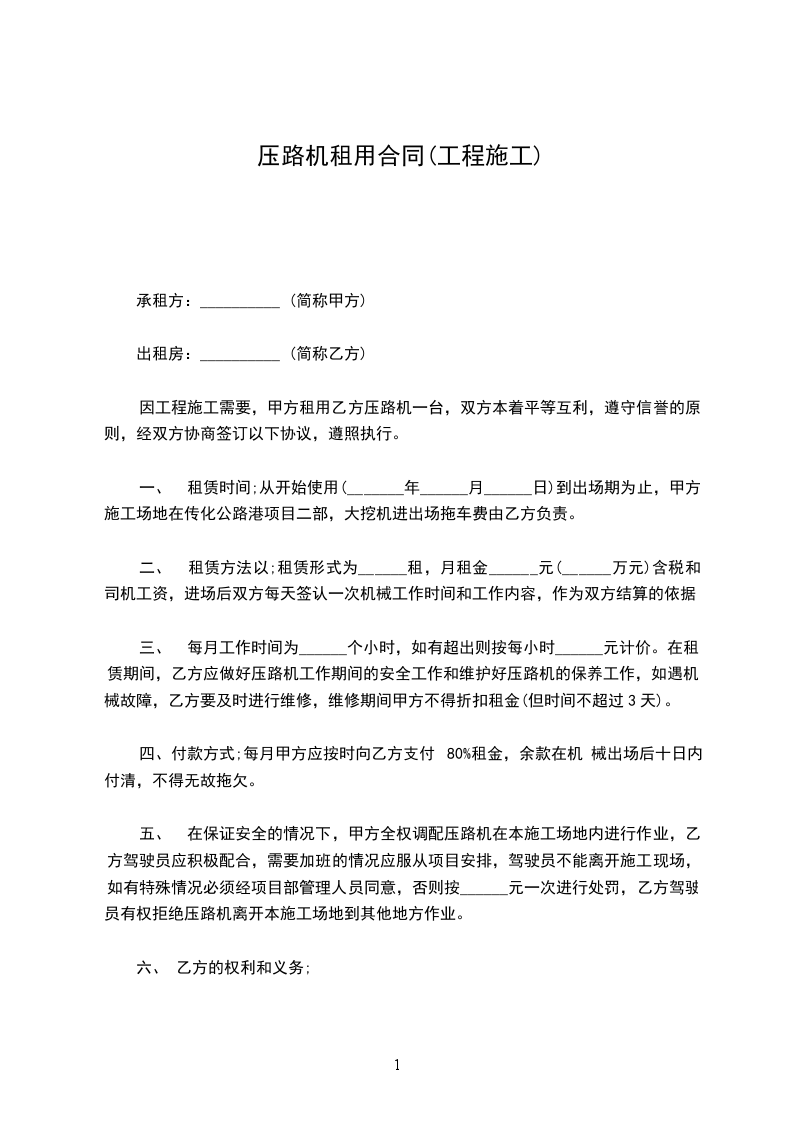 压路机租用合同(工程施工)

承租方：__________（简称甲方）

出租房：__________（简称乙方）

因工程施工需要，甲方租用乙方压路机一台，双方本着平等互利，遵守信誉的原则，经双方协商签订以下协议，遵照执行。

一、 租赁时间;从开始使用(______年______月______日)到出场期为止，甲方施工场地在传化公路港项目二部，大挖机进出场拖车费由乙方负责。

二、 租赁方法以;租赁形式为______租，月租金______元(______万元)含税和司机工资，进场后双方每天签认一次机械工作时间和工作内容，作为双方结算的依据

三、 每月工作时间为______个小时，如有超出则按每小时______元计价。在租赁期间，乙方应做好压路机工作期间的安全工作和维护好压路机的保养工作，如遇机械故障，乙方要及时进行维修，维修期间甲方不得折扣租金(但时间不超过 3 天)。

四、付款方式;每月甲方应按时向乙方支付 80%租金，余款在机 械出场后十日内付清，不得无故拖欠。

五、 在保证安全的情况下，甲方全权调配压路机在本施工场地内进行作业，乙方驾驶员应积极配合，需要加班的情况应服从项目安排，驾驶员不能离开施工现场，如有特殊情况必须经项目部管理人员同意，否则按______元一次进行处罚，乙方驾驶员有权拒绝压路机离开本施工场地到其他地方作业。

六、 乙方的权利和义务;

1